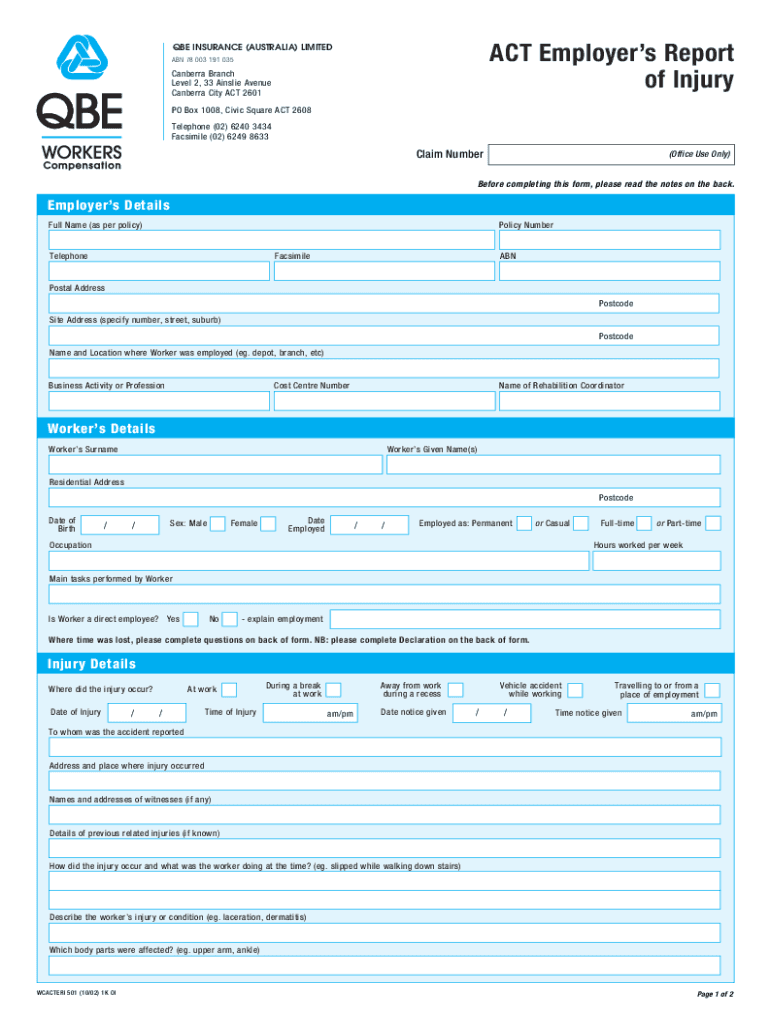 QBE
WORKERS
Compensation

QBE INSURANCE (AUSTRALIA) LIMITED
ABN 78 003 191 035

Canberra Branch
Level 2, 33 Ainslie Avenue
Canberra City ACT 2601

PO Box 1008, Civic Square ACT 2608

Telephone (02) 6240 3434
Facsimile (02) 6249 8633

ACT Employer's Report of Injury

Claim Number (Office Use Only)

Before completing this form, please read the notes on the back.

Employer's Details

Full Name (as per policy)
Policy Number
Telephone
Facsimile
ABN
Postal Address
Postcode
Site Address (specify number, street, suburb)
Postcode
Name and Location where Worker was employed (eg. depot, branch, etc)
Business Activity or Profession
Cost Centre Number
Name of Rehabilition Coordinator

Worker's Details

Worker's Surname
Worker's Given Name(s)
Residential Address
Postcode
Date of Birth / /
Sex: Male
Female
Date Employed / /
Employed as: Permanent
or Casual
Full-time
or Part-time
Occupation
Hours worked per week
Main tasks performed by Worker
Is Worker a direct employee? Yes
No
- explain employment
Where time was lost, please complete questions on back of form. NB: please complete Declaration on the back of form.

Injury Details

Where did the injury occur?
At work
During a break at work
Away from work during a recess
Vehicle accident while working
Travelling to or from a place of employment
Date of Injury / /
Time of Injury
am/pm
Date notice given / /
Time notice given
am/pm
To whom was the accident reported
Address and place where injury occurred
Names and addresses of witnesses (if any)
Details of previous related injuries (if known)
How did the injury occur and what was the worker doing at the time? (eg. slipped while walking down stairs)
Describe the worker's injury or condition (eg. laceration, dermatitis)
Which body parts were affected? (eg. upper arm, ankle)

WCACTERI 501 (10/02) 1K OI
Page 1 of 2